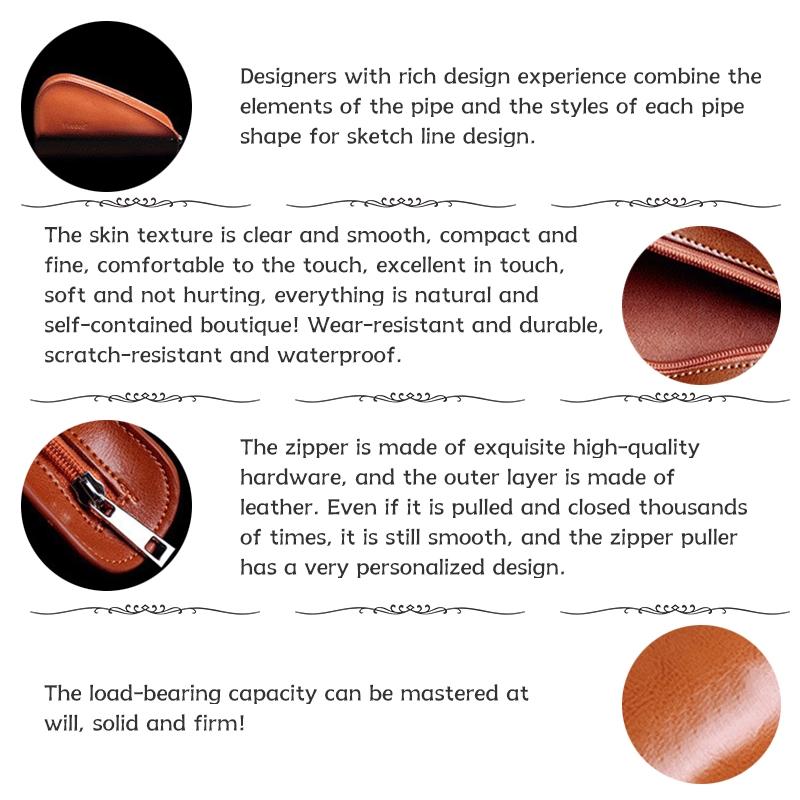 Designers with rich design experience combine the elements of the pipe and the styles of each pipe shape for sketch line design.

The skin texture is clear and smooth, compact and fine, comfortable to the touch, excellent in touch, soft and not hurting, everything is natural and self-contained boutique! Wear-resistant and durable, scratch-resistant and waterproof.

The zipper is made of exquisite high-quality hardware, and the outer layer is made of leather. Even if it is pulled and closed thousands of times, it is still smooth, and the zipper puller has a very personalized design.

The load-bearing capacity can be mastered at will, solid and firm!